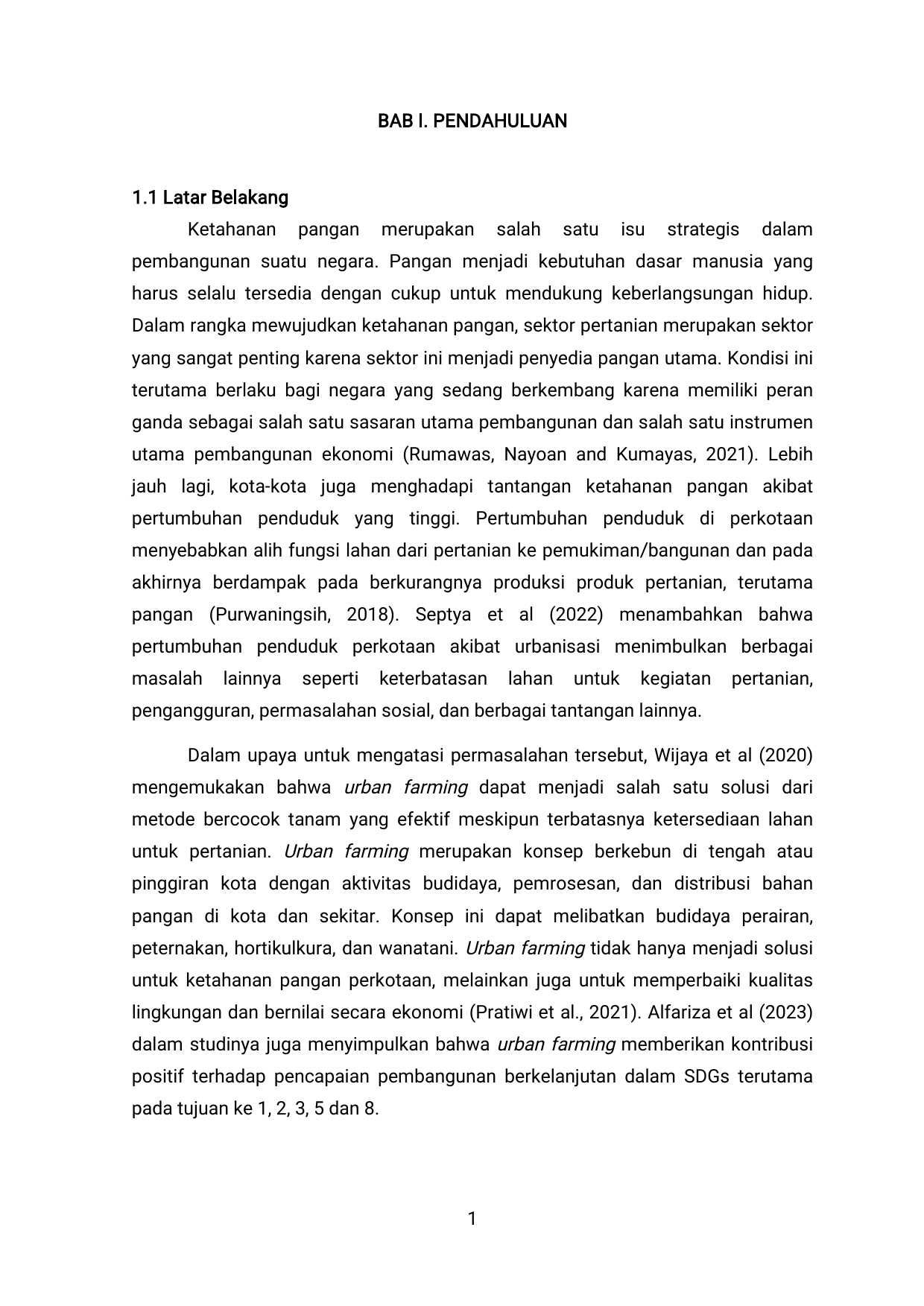 BAB I. PENDAHULUAN

1.1 Latar Belakang

Ketahanan pangan merupakan salah satu isu strategis dalam pembangunan suatu negara. Pangan menjadi kebutuhan dasar manusia yang harus selalu tersedia dengan cukup untuk mendukung keberlangsungan hidup. Dalam rangka mewujudkan ketahanan pangan, sektor pertanian merupakan sektor yang sangat penting karena sektor ini menjadi penyedia pangan utama. Kondisi ini terutama berlaku bagi negara yang sedang berkembang karena memiliki peran ganda sebagai salah satu sasaran utama pembangunan dan salah satu instrumen utama pembangunan ekonomi (Rumawas, Nayoan and Kumayas, 2021). Lebih jauh lagi, kota-kota juga menghadapi tantangan ketahanan pangan akibat pertumbuhan penduduk yang tinggi. Pertumbuhan penduduk di perkotaan menyebabkan alih fungsi lahan dari pertanian ke pemukiman/bangunan dan pada akhirnya berdampak pada berkurangnya produksi produk pertanian, terutama pangan (Purwaningsih, 2018). Septya et al (2022) menambahkan bahwa pertumbuhan penduduk perkotaan akibat urbanisasi menimbulkan berbagai masalah lainnya seperti keterbatasan lahan untuk kegiatan pertanian, pengangguran, permasalahan sosial, dan berbagai tantangan lainnya.

Dalam upaya untuk mengatasi permasalahan tersebut, Wijaya et al (2020) mengemukakan bahwa urban farming dapat menjadi salah satu solusi dari metode bercocok tanam yang efektif meskipun terbatasnya ketersediaan lahan untuk pertanian. Urban farming merupakan konsep berkebun di tengah atau pinggiran kota dengan aktivitas budidaya, pemrosesan, dan distribusi bahan pangan di kota dan sekitar. Konsep ini dapat melibatkan budidaya perairan, peternakan, hortikulkura, dan wanatani. Urban farming tidak hanya menjadi solusi untuk ketahanan pangan perkotaan, melainkan juga untuk memperbaiki kualitas lingkungan dan bernilai secara ekonomi (Pratiwi et al., 2021). Alfariza et al (2023) dalam studinya juga menyimpulkan bahwa urban farming memberikan kontribusi positif terhadap pencapaian pembangunan berkelanjutan dalam SDGs terutama pada tujuan ke 1, 2, 3, 5 dan 8.

1